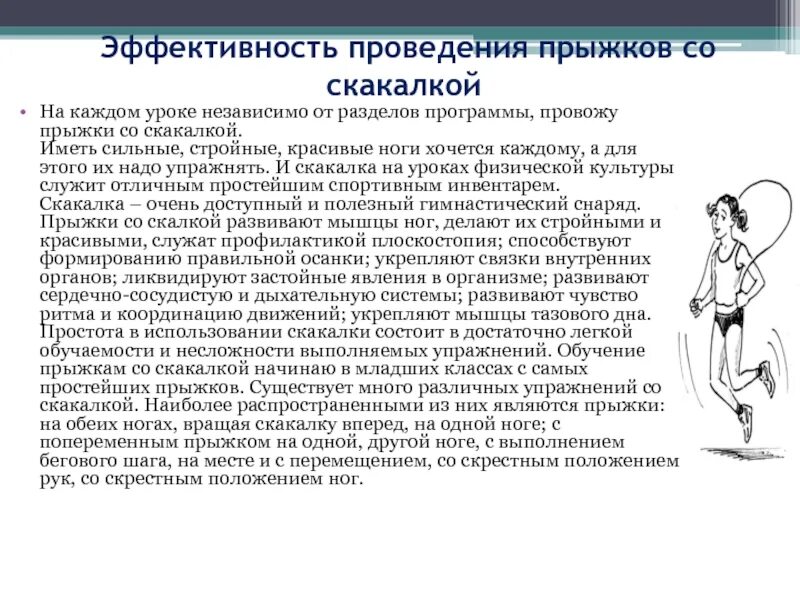 Эффективность проведения прыжков со скакалкой

• На каждом уроке независимо от разделов программы, провожу прыжки со скакалкой.
Иметь сильные, стройные, красивые ноги хочется каждому, а для этого их надо упражнять. И скакалка на уроках физической культуры служит отличным простейшим спортивным инвентарем.
Скакалка – очень доступный и полезный гимнастический снаряд. Прыжки со скалкой развивают мышцы ног, делают их стройными и красивыми, служат профилактикой плоскостопия; способствуют формированию правильной осанки; укрепляют связки внутренних органов; ликвидируют застойные явления в организме; развивают сердечно-сосудистую и дыхательную системы; развивают чувство ритма и координацию движений; укрепляют мышцы тазового дна. Простота в использовании скакалки состоит в достаточно легкой обучаемости и несложности выполняемых упражнений. Обучение прыжкам со скакалкой начинаю в младших классах с самых простейших прыжков. Существует много различных упражнений со скакалкой. Наиболее распространенными из них являются прыжки: на обеих ногах, вращая скакалку вперед, на одной ноге; с попеременным прыжком на одной, другой ноге, с выполнением бегового шага, на месте и с перемещением, со скрестным положением рук, со скрестным положением ног.